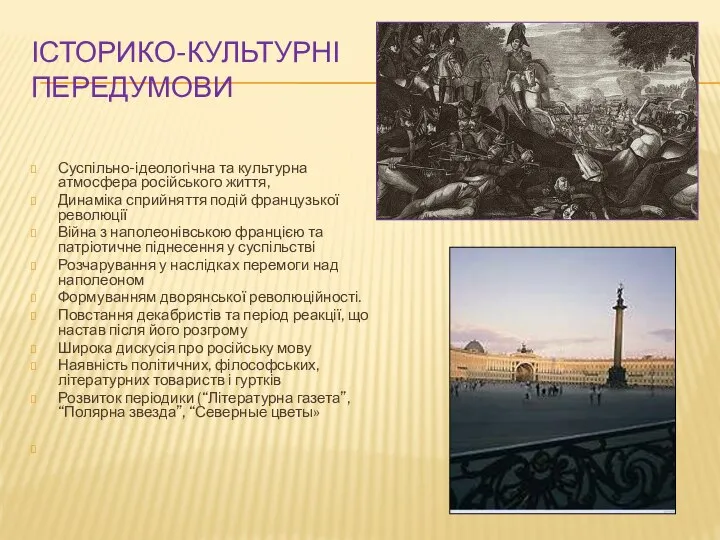 ІСТОРИКО-КУЛЬТУРНІ ПЕРЕДУМОВИ

Суспільно-ідеологічна та культурна атмосфера російського життя,
Динаміка сприйняття подій французької революції
Війна з наполеонівською францією та патріотичне піднесення у суспільстві
Розчарування у наслідках перемоги над наполеоном
Формуванням дворянської революційності.
Повстання декабристів та період реакції, що настав після його розгрому
Широка дискусія про російську мову
Наявність політичних, філософських, літературних товариств і гуртків
Розвиток періодики (“Літературна газета”, “Полярна звезда”, “Северные цветы»